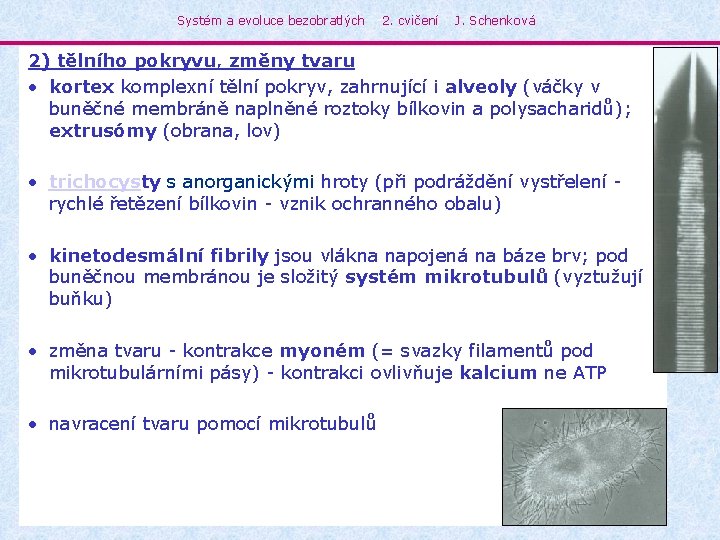 Systém a evoluce bezobratlých 2. cvičení J. Schenková

2) tělního pokryvu, změny tvaru

• kortex komplexní tělní pokryv, zahrnující i alveoly (váčky v buněčné membráně naplněné roztoky bílkovin a polysacharidů); extrusómy (obrana, lov)

• trichocysty s anorganickými hroty (při podráždění vystřelení - rychlé řetězení bílkovin - vznik ochranného obalu)

• kinetodesmální fibrily jsou vlákna napojená na báze brv; pod buněčnou membránou je složitý systém mikrotubulů (vyztužují buňku)

• změna tvaru - kontrakce myoném (= svazky filamentů pod mikrotubulárními pásy) - kontrakci ovlivňuje kalcium ne ATP

• navracení tvaru pomocí mikrotubulů